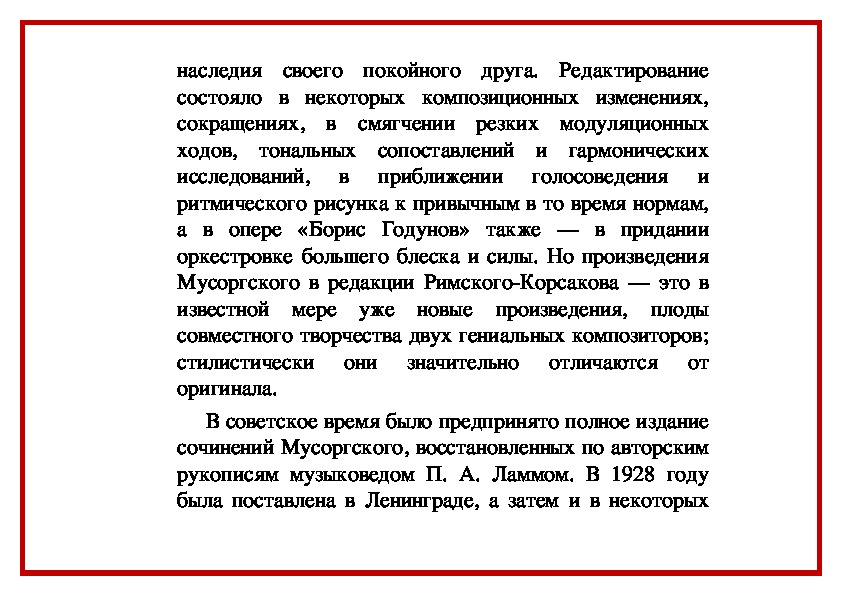 наследия своего покойного друга. Редактирование состояло в некоторых композиционных изменениях, сокращениях, в смягчении резких модуляционных ходов, тональных сопоставлений и гармонических исследований, в приближении голосоведения и ритмического рисунка к привычным в то время нормам, а в опере «Борис Годунов» также — в придании оркестровке большего блеска и силы. Но произведения Мусоргского в редакции Римского-Корсакова — это в известной мере уже новые произведения, плоды совместного творчества двух гениальных композиторов; стилистически они значительно отличаются от оригинала.

В советское время было предпринято полное издание сочинений Мусоргского, восстановленных по авторским рукописям музыковедом П. А. Ламмом. В 1928 году была поставлена в Ленинграде, а затем и в некоторых